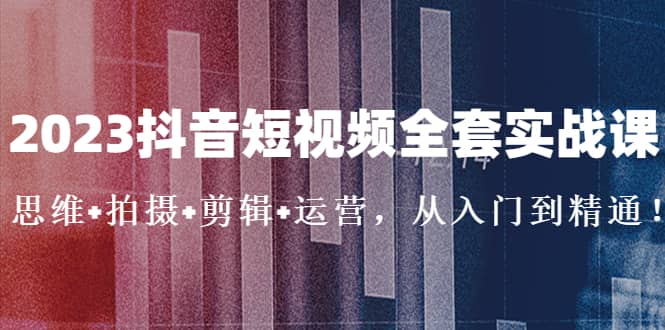 2023抖音短视频全套实战课

思维+拍摄+剪辑+运营，从入门到精通！